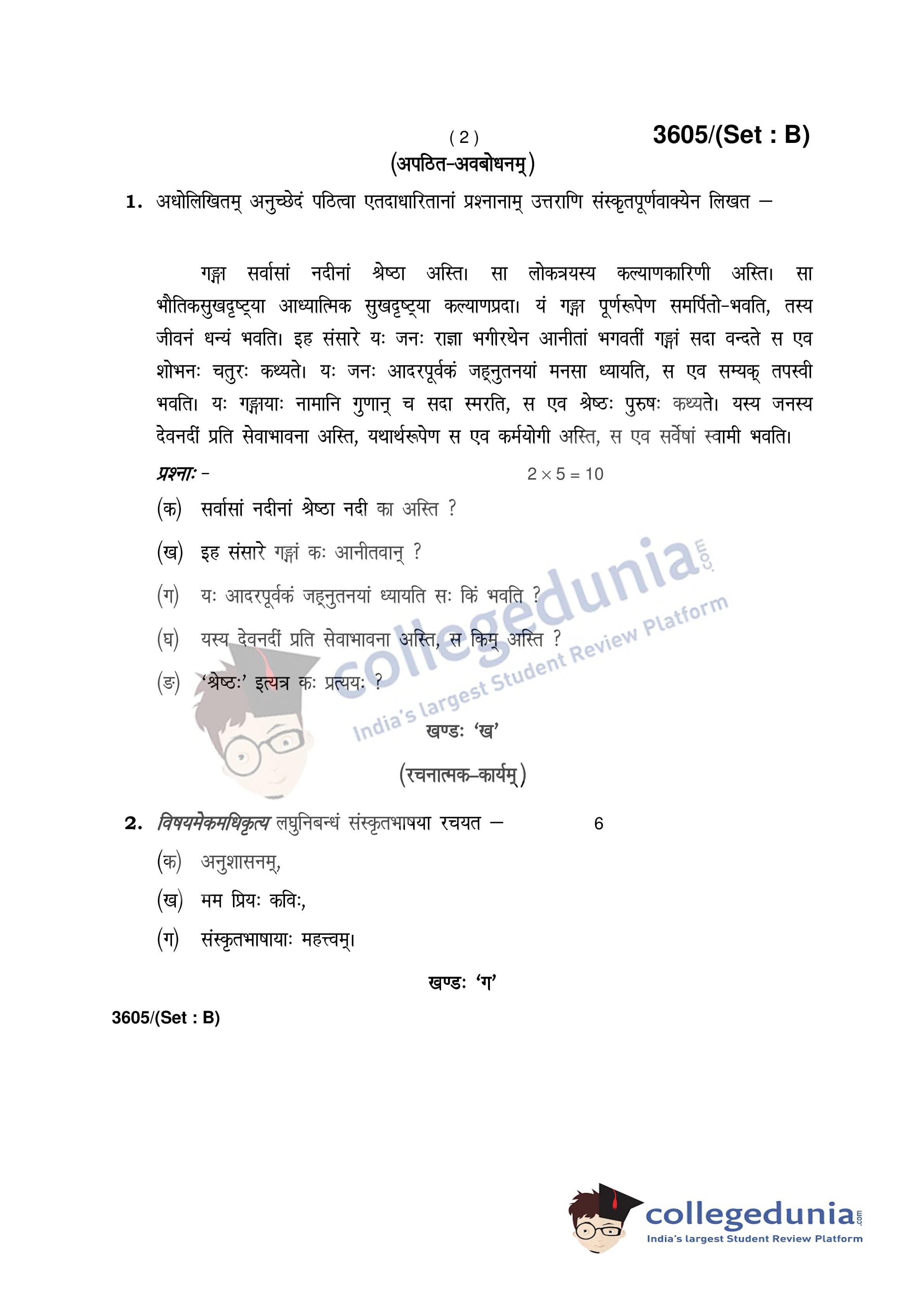 ( 2 ) 3605/(Set : B)

(अपठित-अवबोधनम्)

1. अधोलिखितम् अनुच्छेदं पठित्वा एतदाधारितानां प्रश्नानाम् उत्तराणि संस्कृतपूर्णवाक्येन लिखत –

गङ्गा सर्वासां नदीनां श्रेष्ठा अस्ति। सा लोकत्रयस्य कल्याणकारिणी अस्ति। सा भौतिकसुखदृष्ट्या आध्यात्मिक सुखदृष्ट्या कल्याणप्रदा। यं गङ्गा पूर्णरूपेण समर्पितो-भवति, तस्य जीवनं धन्यं भवति। इह संसारे यः जनः राज्ञा भगीरथेन आनीतां भगवतीं गङ्गां सदा वन्दते स एव शोभनः चतुरः कथ्यते। यः जनः आदरपूर्वकं जह्नुतनयां मनसा ध्यायति, स एव सम्यक् तपस्वी भवति। यः गङ्गायाः नामानि गुणान् च सदा स्मरति, स एव श्रेष्ठः पुरुषः कथ्यते। यस्य जनस्य देवनदीं प्रति सेवाभावना अस्ति, यथार्थरूपेण स एव कर्मयोगी अस्ति, स एव सर्वेषां स्वामी भवति।

प्रश्नाः – $2 \times 5 = 10$

(क) सर्वासां नदीनां श्रेष्ठा नदी का अस्ति ?

(ख) इह संसारे गङ्गां कः आनीतवान् ?

(ग) यः आदरपूर्वकं जह्नुतनयां ध्यायति सः किं भवति ?

(घ) यस्य देवनदीं प्रति सेवाभावना अस्ति, स किम् अस्ति ?

(ङ) 'श्रेष्ठः' इत्यत्र कः प्रत्ययः ?

collegedunia.com India's largest Student Review Platform

खण्डः 'ख'

(रचनात्मक-कार्यम्)

2. विषयमेकमधिकृत्य लघुनिबन्धं संस्कृतभाषया रचयत – 6

(क) अनुशासनम्,

(ख) मम प्रियः कविः,

(ग) संस्कृतभाषायाः महत्त्वम्।

खण्डः 'ग'

3605/(Set : B)

collegedunia.com India's largest Student Review Platform